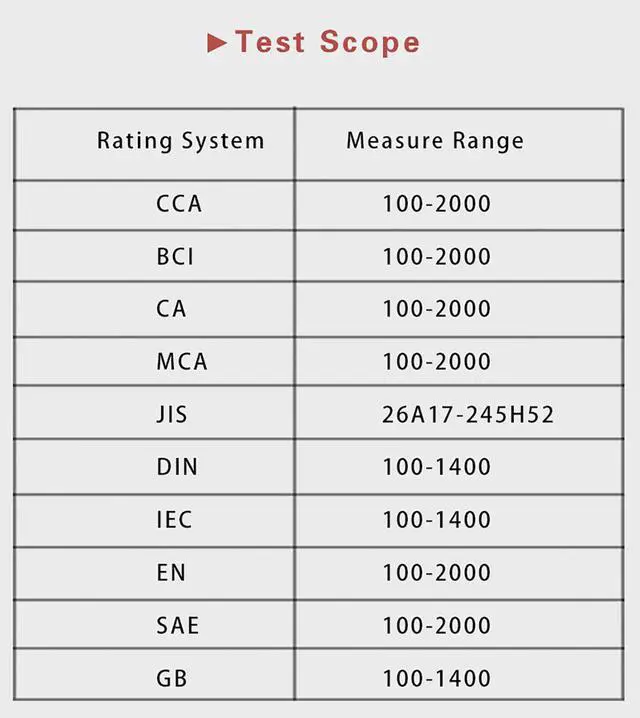 ►Test Scope

| Rating System | Measure Range |
|---|---|
| CCA | 100-2000 |
| BCI | 100-2000 |
| CA | 100-2000 |
| MCA | 100-2000 |
| JIS | 26A17-245H52 |
| DIN | 100-1400 |
| IEC | 100-1400 |
| EN | 100-2000 |
| SAE | 100-2000 |
| GB | 100-1400 |